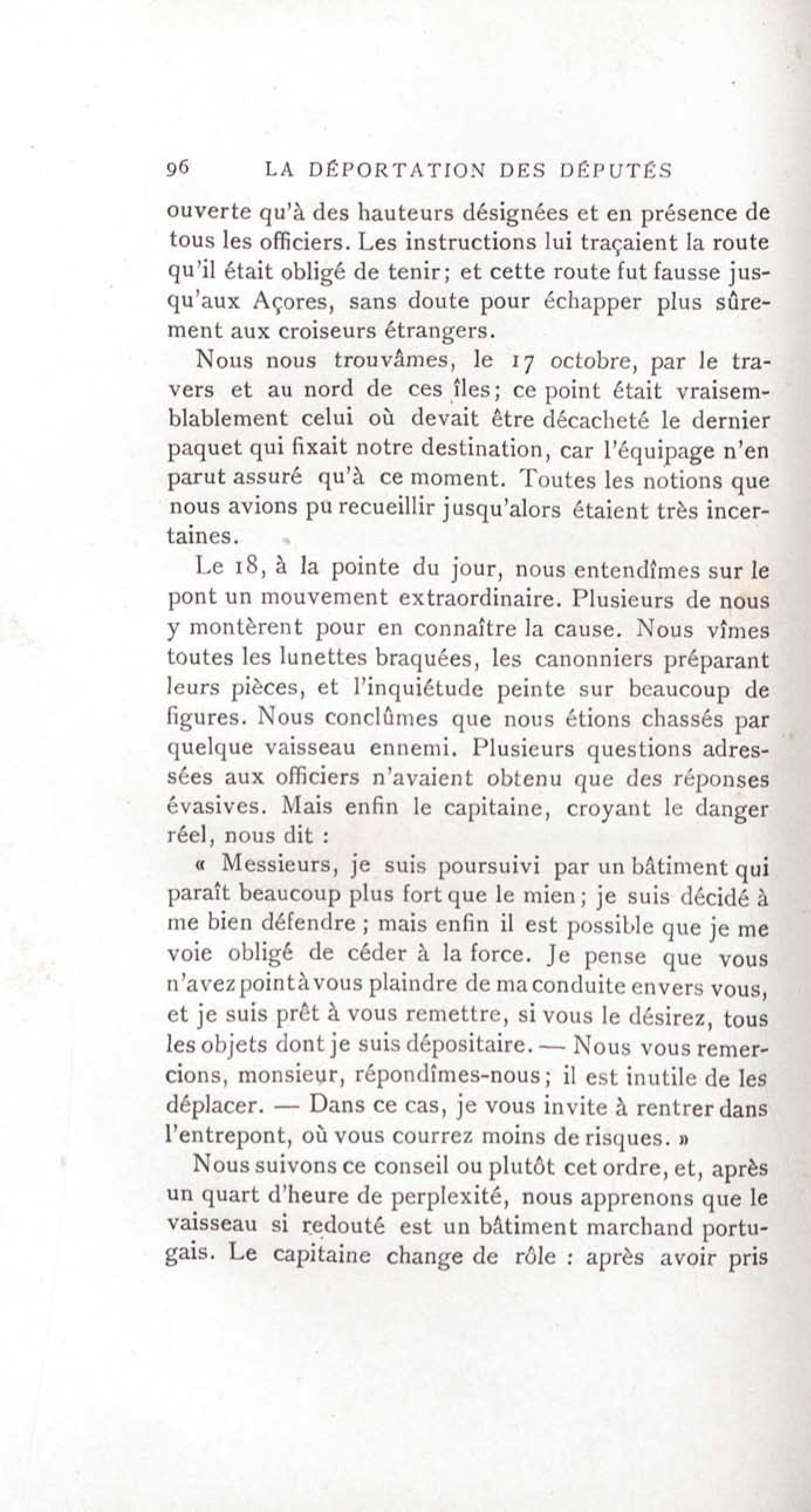 96 LA DÉPORTATION DES DÉPUTÉS

ouverte qu'à des hauteurs désignées et en présence de tous les officiers. Les instructions lui traçaient la route qu'il était obligé de tenir; et cette route fut fausse jusqu'aux Açores, sans doute pour échapper plus sûrement aux croiseurs étrangers.

Nous nous trouvâmes, le 17 octobre, par le travers et au nord de ces îles; ce point était vraisemblablement celui où devait être décacheté le dernier paquet qui fixait notre destination, car l'équipage n'en parut assuré qu'à ce moment. Toutes les notions que nous avions pu recueillir jusqu'alors étaient très incertaines.

Le 18, à la pointe du jour, nous entendîmes sur le pont un mouvement extraordinaire. Plusieurs de nous y montèrent pour en connaître la cause. Nous vîmes toutes les lunettes braquées, les canonniers préparant leurs pièces, et l'inquiétude peinte sur beaucoup de figures. Nous conclûmes que nous étions chassés par quelque vaisseau ennemi. Plusieurs questions adressées aux officiers n'avaient obtenu que des réponses évasives. Mais enfin le capitaine, croyant le danger réel, nous dit :

« Messieurs, je suis poursuivi par un bâtiment qui paraît beaucoup plus fort que le mien; je suis décidé à me bien défendre ; mais enfin il est possible que je me voie obligé de céder à la force. Je pense que vous n'avez point à vous plaindre de ma conduite envers vous, et je suis prêt à vous remettre, si vous le désirez, tous les objets dont je suis dépositaire. — Nous vous remercions, monsieur, répondîmes-nous; il est inutile de les déplacer. — Dans ce cas, je vous invite à rentrer dans l'entrepont, où vous courrez moins de risques. »

Nous suivons ce conseil ou plutôt cet ordre, et, après un quart d'heure de perplexité, nous apprenons que le vaisseau si redouté est un bâtiment marchand portugais. Le capitaine change de rôle : après avoir pris